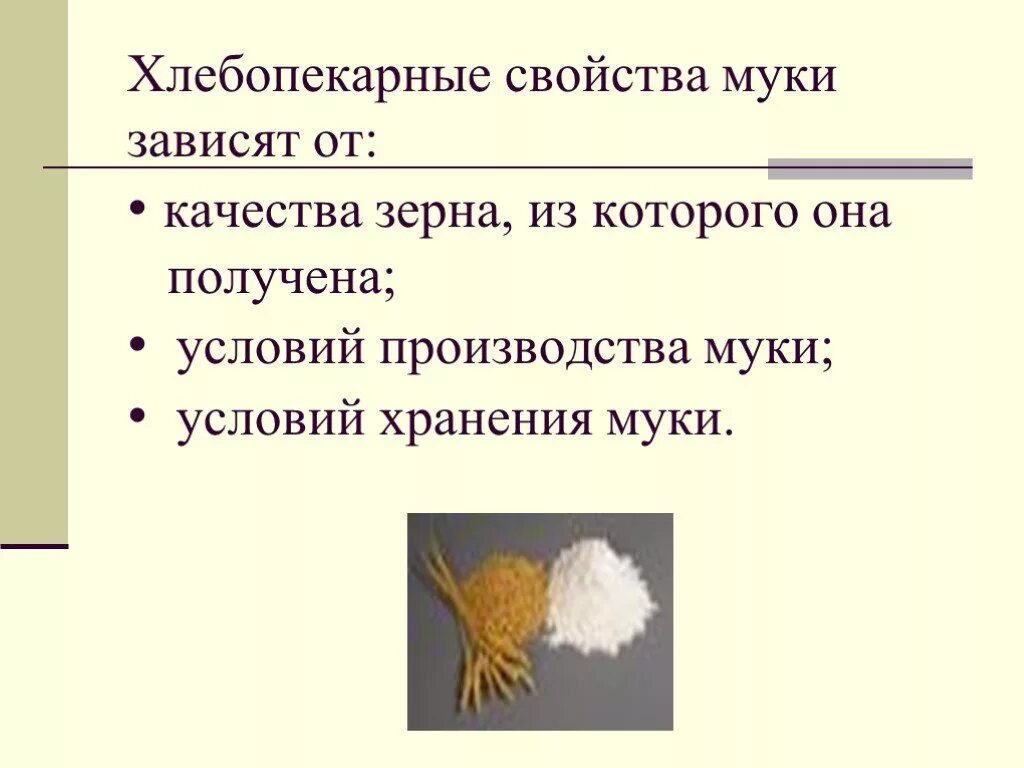 Хлебопекарные свойства муки зависят от:

• качества зерна, из которого она получена;
• условий производства муки;
• условий хранения муки.